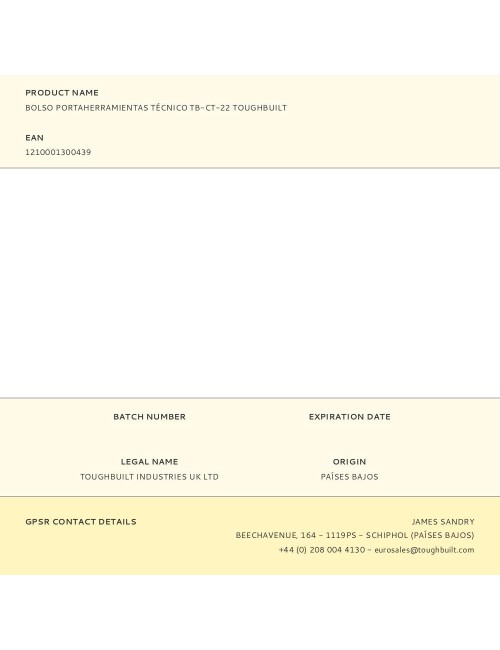 PRODUCT NAME
BOLSO PORTAHERRAMIENTAS TÉCNICO TB-CT-22 TOUGHBUILT

EAN
1210001300439

BATCH NUMBER

EXPIRATION DATE

LEGAL NAME
TOUGHBUILT INDUSTRIES UK LTD

ORIGIN
PAÍSES BAJOS

GPSR CONTACT DETAILS

JAMES SANDRY
BEECHAVENUE, 164 - 1119PS - SCHIPHOL (PAÍSES BAJOS)
+44 (0) 208 004 4130 - eurosales@toughbuilt.com